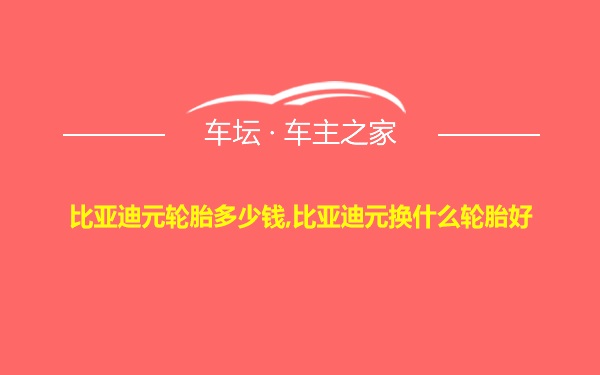 车坛 · 车主之家

比亚迪元轮胎多少钱,比亚迪元换什么轮胎好